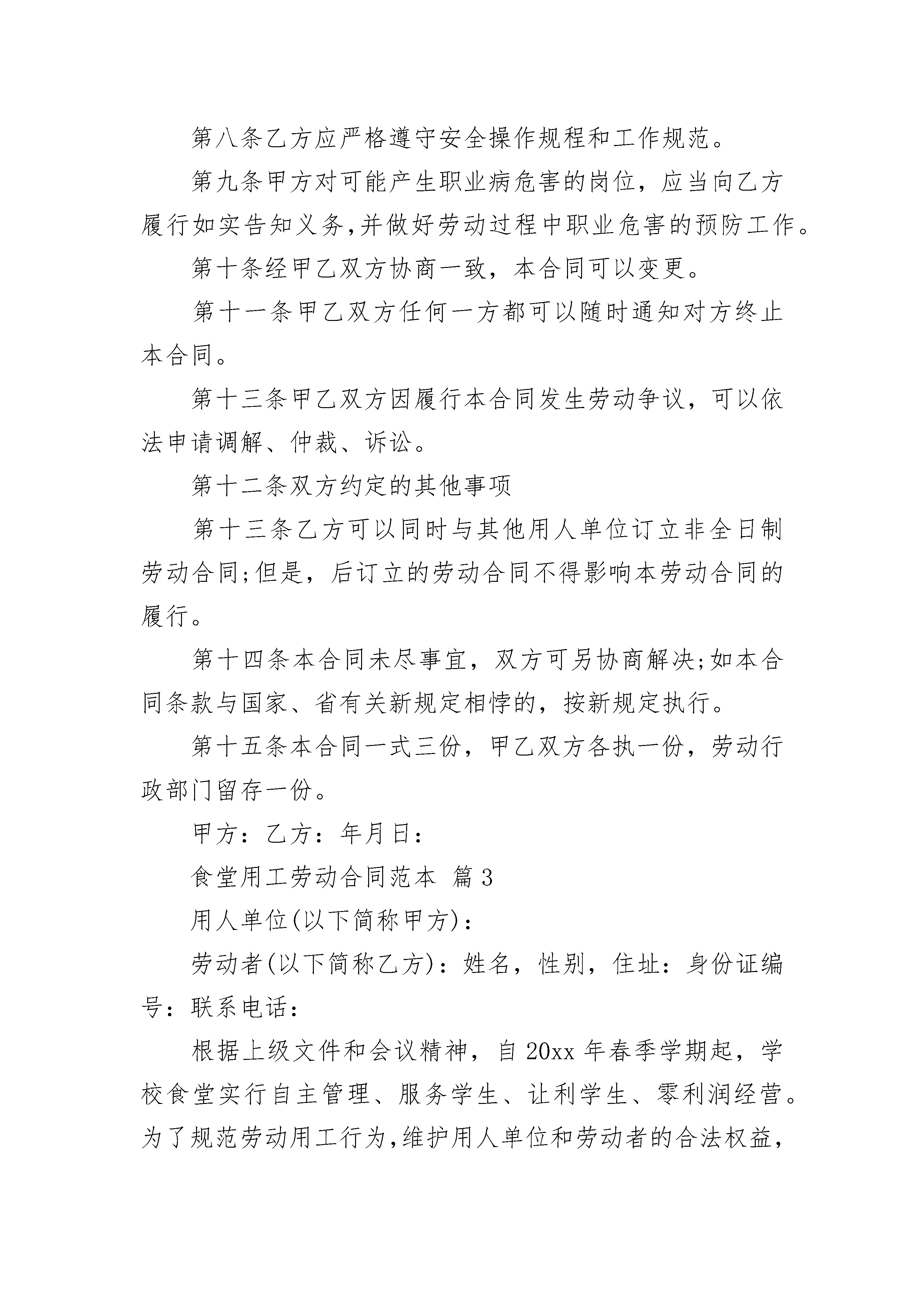 第八条乙方应严格遵守安全操作规程和工作规范。

第九条甲方对可能产生职业病危害的岗位，应当向乙方履行如实告知义务,并做好劳动过程中职业危害的预防工作。

第十条经甲乙双方协商一致，本合同可以变更。

第十一条甲乙双方任何一方都可以随时通知对方终止本合同。

第十三条甲乙双方因履行本合同发生劳动争议，可以依法申请调解、仲裁、诉讼。

第十二条双方约定的其他事项

第十三条乙方可以同时与其他用人单位订立非全日制劳动合同;但是，后订立的劳动合同不得影响本劳动合同的履行。

第十四条本合同未尽事宜，双方可另协商解决;如本合同条款与国家、省有关新规定相悖的，按新规定执行。

第十五条本合同一式三份，甲乙双方各执一份，劳动行政部门留存一份。

甲方：乙方：年月日：

食堂用工劳动合同范本 篇3

用人单位(以下简称甲方)：

劳动者(以下简称乙方)：姓名，性别，住址：身份证编号：联系电话：

根据上级文件和会议精神，自20xx年春季学期起，学校食堂实行自主管理、服务学生、让利学生、零利润经营。为了规范劳动用工行为,维护用人单位和劳动者的合法权益,